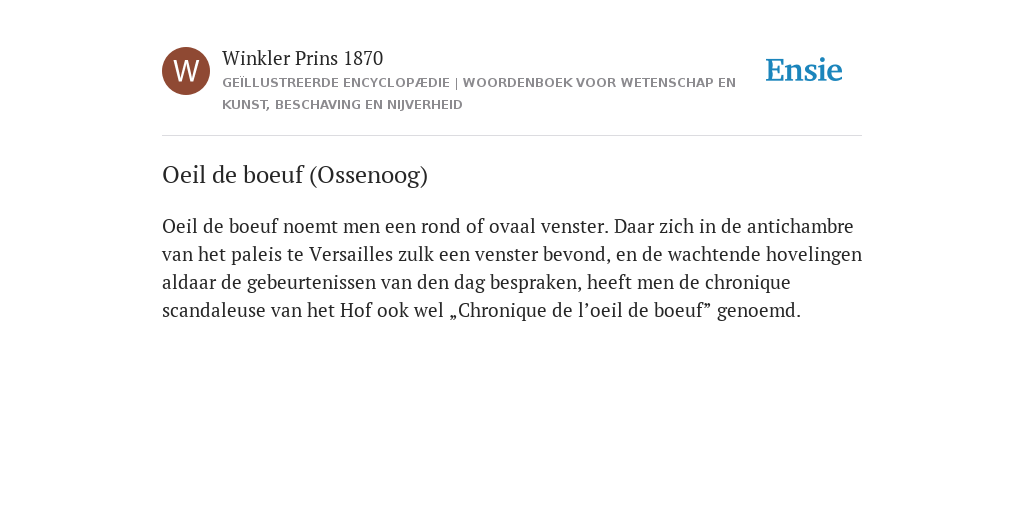 W

Winkler Prins 1870

GEÏLLUSTREERDE ENCYCLOPÆDIE | WOORDENBOEK VOOR WETENSCHAP EN KUNST, BESCHAVING EN NIJVERHEID

Ensie

Oeil de boeuf (Ossenoog)

Oeil de boeuf noemt men een rond of ovaal venster. Daar zich in de antichambre van het paleis te Versailles zulk een venster bevond, en de wachtende hovelingen aldaar de gebeurtenissen van den dag bespraken, heeft men de chronique scandaleuse van het Hof ook wel „Chronique de l’oeil de boeuf” genoemd.